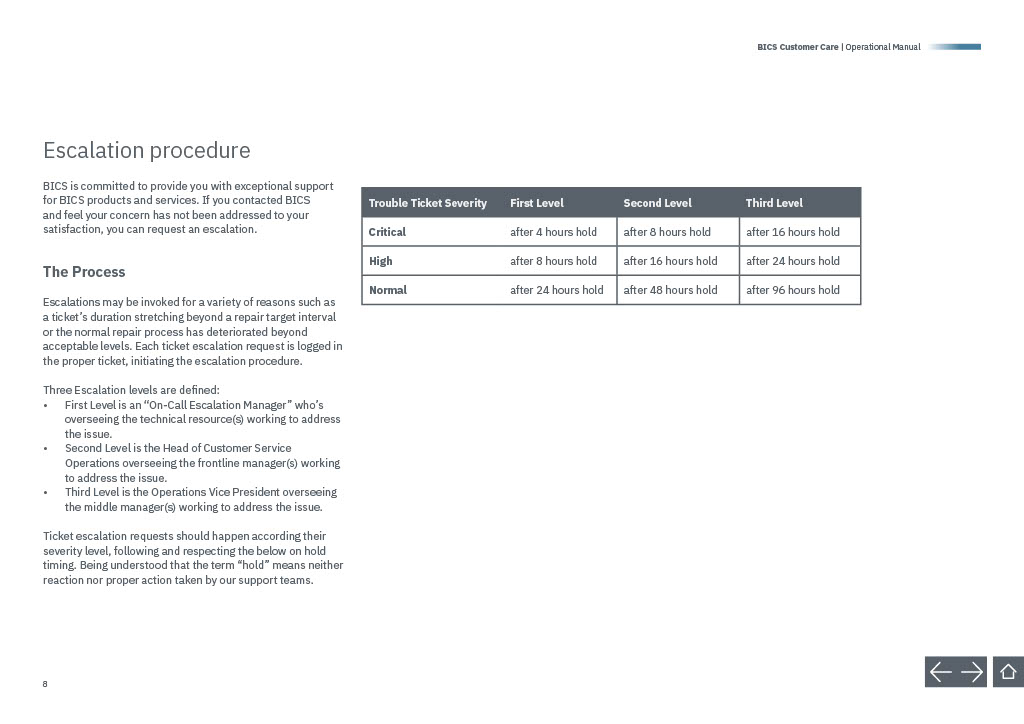 BICS Customer Care | Operational Manual

Escalation procedure

BICS is committed to provide you with exceptional support for BICS products and services. If you contacted BICS and feel your concern has not been addressed to your satisfaction, you can request an escalation.

The Process

Escalations may be invoked for a variety of reasons such as a ticket's duration stretching beyond a repair target interval or the normal repair process has deteriorated beyond acceptable levels. Each ticket escalation request is logged in the proper ticket, initiating the escalation procedure.

Three Escalation levels are defined:
• First Level is an "On-Call Escalation Manager" who's overseeing the technical resource(s) working to address the issue.
• Second Level is the Head of Customer Service Operations overseeing the frontline manager(s) working to address the issue.
• Third Level is the Operations Vice President overseeing the middle manager(s) working to address the issue.

Ticket escalation requests should happen according their severity level, following and respecting the below on hold timing. Being understood that the term "hold" means neither reaction nor proper action taken by our support teams.

| Trouble Ticket Severity | First Level | Second Level | Third Level |
|---|---|---|---|
| Critical | after 4 hours hold | after 8 hours hold | after 16 hours hold |
| High | after 8 hours hold | after 16 hours hold | after 24 hours hold |
| Normal | after 24 hours hold | after 48 hours hold | after 96 hours hold |

8